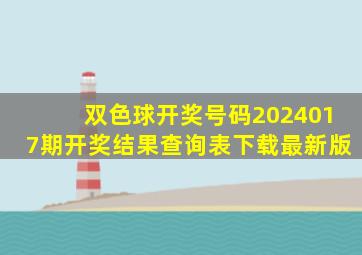 双色球开奖号码2024017期开奖结果查询表下载最新版